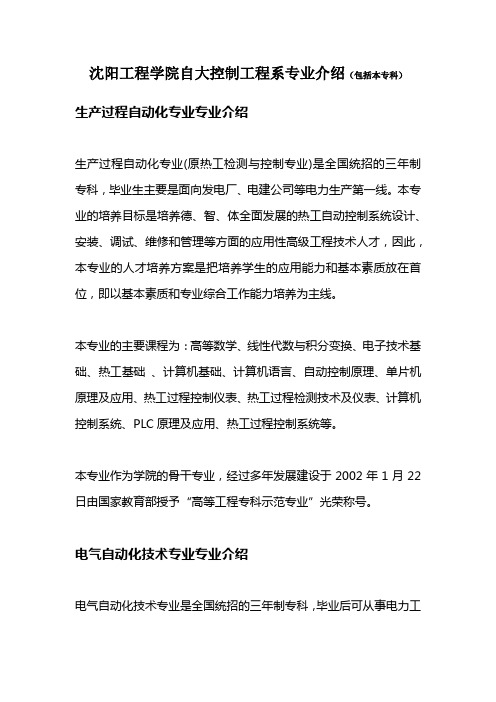 沈阳工程学院自大控制工程系专业介绍（包括本专科）

生产过程自动化专业专业介绍

生产过程自动化专业(原热工检测与控制专业)是全国统招的三年制专科，毕业生主要是面向发电厂、电建公司等电力生产第一线。本专业的培养目标是培养德、智、体全面发展的热工自动控制系统设计、安装、调试、维修和管理等方面的应用性高级工程技术人才，因此，本专业的人才培养方案是把培养学生的应用能力和基本素质放在首位，即以基本素质和专业综合工作能力培养为主线。

本专业的主要课程为：高等数学、线性代数与积分变换、电子技术基础、热工基础 、计算机基础、计算机语言、自动控制原理、单片机原理及应用、热工过程控制仪表、热工过程检测技术及仪表、计算机控制系统、PLC 原理及应用、热工过程控制系统等。

本专业作为学院的骨干专业，经过多年发展建设于 2002 年 1 月 22 日由国家教育部授予“高等工程专科示范专业”光荣称号。

电气自动化技术专业专业介绍

电气自动化技术专业是全国统招的三年制专科，毕业后可从事电力工